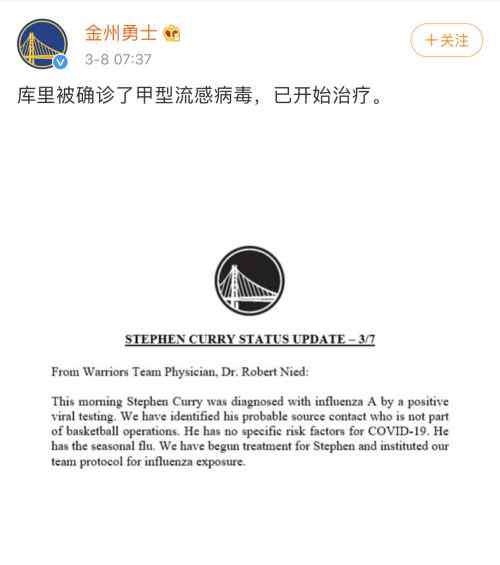 金州勇士
3-8 07:37
＋关注

库里被确诊了甲型流感病毒，已开始治疗。

STEPHEN CURRY STATUS UPDATE – 3/7

From Warriors Team Physician, Dr. Robert Nied:

This morning Stephen Curry was diagnosed with influenza A by a positive viral testing. We have identified his probable source contact who is not part of basketball operations. He has no specific risk factors for COVID-19. He has the seasonal flu. We have begun treatment for Stephen and instituted our team protocol for influenza exposure.